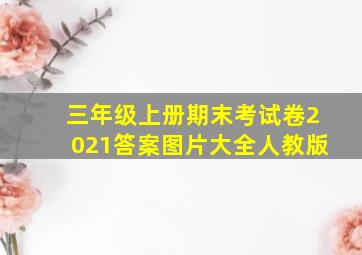 三年级上册期末考试卷2021答案图片大全人教版